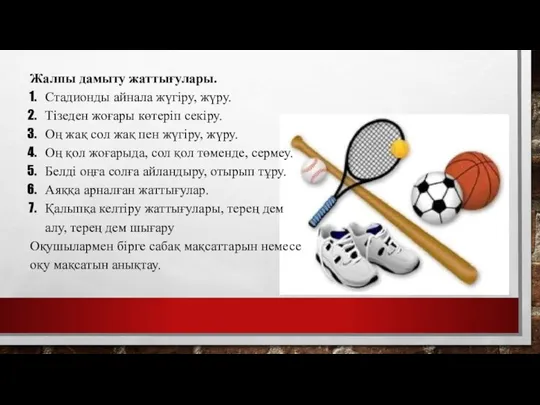 Жалпы дамыту жаттығулары.
1. Стадионды айнала жүгіру, жүру.
2. Тізеден жоғары көтеріп секіру.
3. Оң жақ сол жақ пен жүгіру, жүру.
4. Оң қол жоғарыда, сол қол төменде, сермеу.
5. Белді оңға солға айландыру, отырып тұру.
6. Аяққа арналған жаттығулар.
7. Қалыпқа келтіру жаттығулары, терең дем алу, терең дем шығару

Оқушылармен бірге сабақ мақсаттарын немесе оқу мақсатын анықтау.